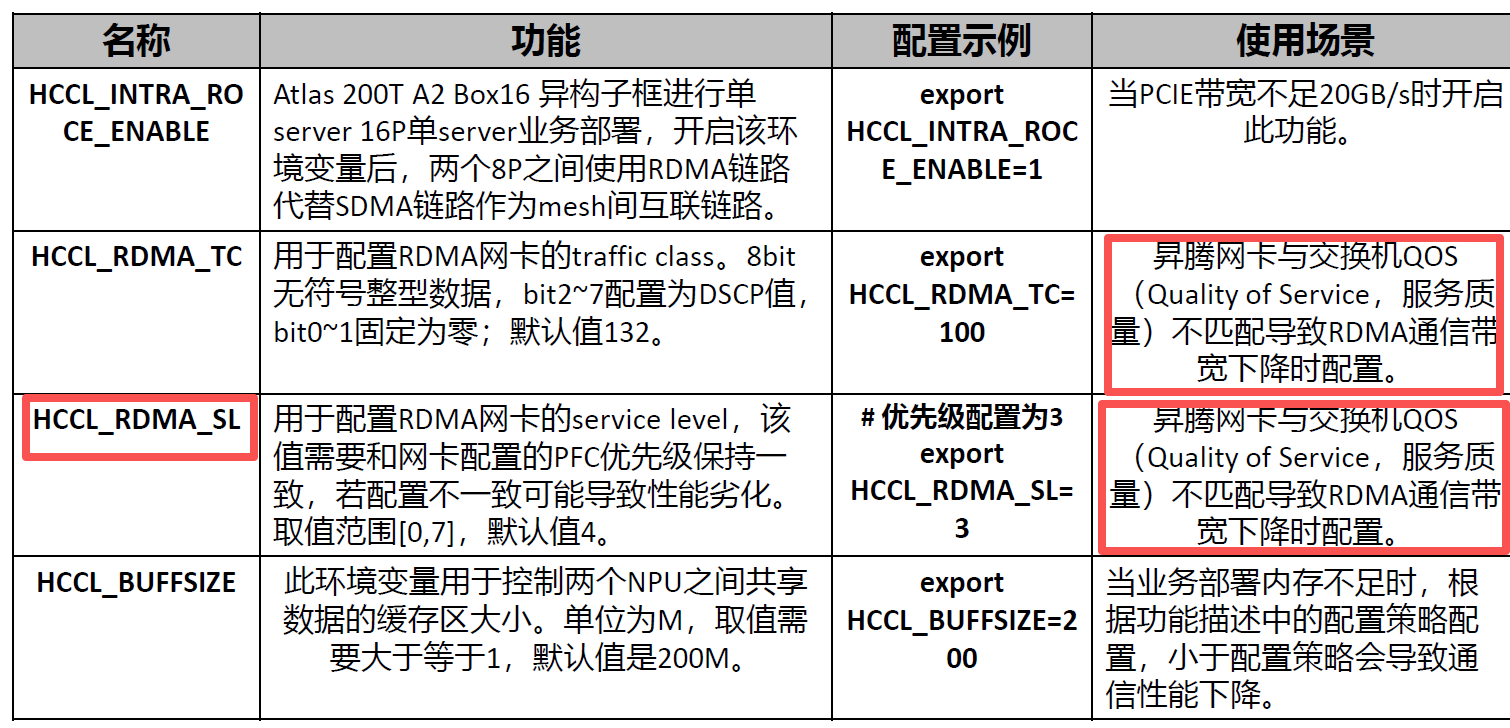 | 名称 | 功能 | 配置示例 | 使用场景 |
|---|---|---|---|
| HCCL_INTRA_ROCE_ENABLE | Atlas 200T A2 Box16 异构子框进行单server 16P单server业务部署，开启该环境变量后，两个8P之间使用RDMA链路代替SDMA链路作为mesh间互联链路。 | export HCCL_INTRA_ROCE_ENABLE=1 | 当PCIE带宽不足20GB/s时开启此功能。 |
| HCCL_RDMA_TC | 用于配置RDMA网卡的traffic class。8bit无符号整型数据，bit2~7配置为DSCP值，bit0~1固定为零；默认值132。 | export HCCL_RDMA_TC=100 | 昇腾网卡与交换机QOS（Quality of Service，服务质量）不匹配导致RDMA通信带宽下降时配置。 |
| HCCL_RDMA_SL | 用于配置RDMA网卡的service level，该值需要和网卡配置的PFC优先级保持一致，若配置不一致可能导致性能劣化。取值范围[0,7]，默认值4。 | # 优先级配置为3 export HCCL_RDMA_SL=3 | 昇腾网卡与交换机QOS（Quality of Service，服务质量）不匹配导致RDMA通信带宽下降时配置。 |
| HCCL_BUFFSIZE | 此环境变量用于控制两个NPU之间共享数据的缓存区大小。单位为M，取值需要大于等于1，默认值是200M。 | export HCCL_BUFFSIZE=200 | 当业务部署内存不足时，根据功能描述中的配置策略配置，小于配置策略会导致通信性能下降。 |